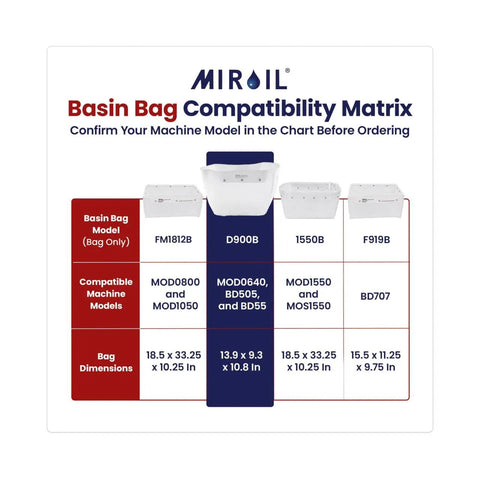 MIROIL®

Basin Bag Compatibility Matrix

Confirm Your Machine Model in the Chart Before Ordering

| Basin Bag Model (Bag Only) | FM1812B | D900B | 1550B | F919B |
|---|---|---|---|---|
| Compatible Machine Models | MOD0800 and MOD1050 | MOD0640, BD505, and BD55 | MOD1550 and MOS1550 | BD707 |
| Bag Dimensions | 18.5 x 33.25 x 10.25 In | 13.9 x 9.3 x 10.8 In | 18.5 x 33.25 x 10.25 In | 15.5 x 11.25 x 9.75 In |